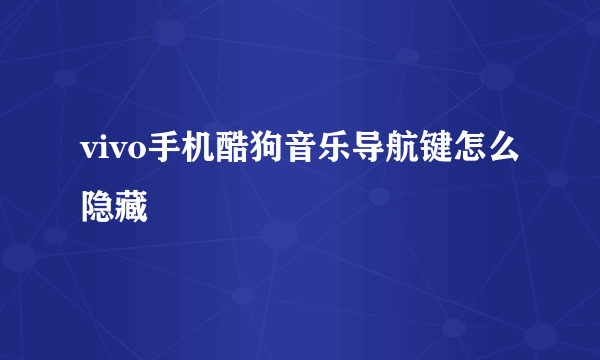 vivo手机酷狗音乐导航键怎么隐藏